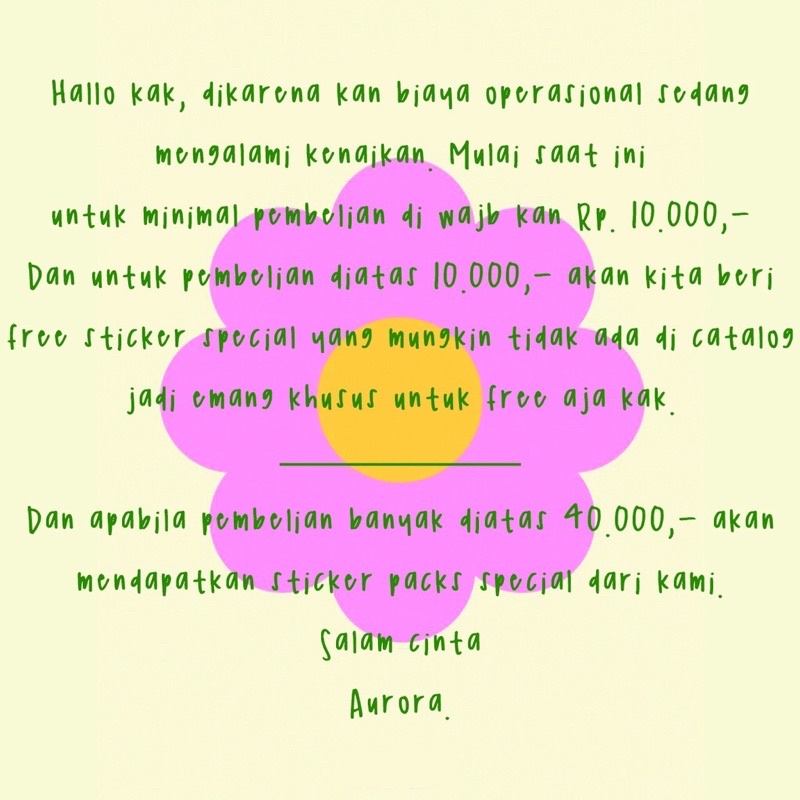 Hallo kak, dikarena kan biaya operasional sedang mengalami kenaikan. Mulai saat ini untuk minimal pembelian di wajb kan Rp. 10.000,- Dan untuk pembelian diatas 10.000,- akan kita beri free sticker special yang mungkin tidak ada di catalog jadi emang khusus untuk free aja kak.

Dan apabila pembelian banyak diatas 40.000,- akan mendapatkan sticker packs special dari kami.

Salam cinta
Aurora.